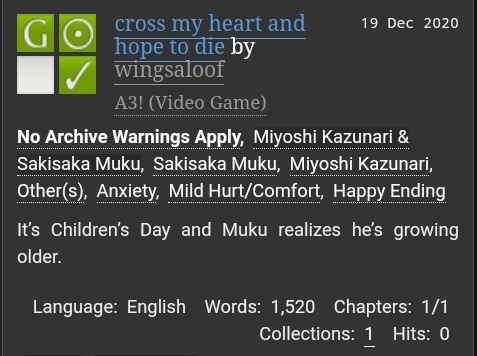 G

cross my heart and hope to die by wingsaloof

19 Dec 2020

A3! (Video Game)

No Archive Warnings Apply, Miyoshi Kazunari & Sakisaka Muku, Sakisaka Muku, Miyoshi Kazunari, Other(s), Anxiety, Mild Hurt/Comfort, Happy Ending

It's Children's Day and Muku realizes he's growing older.

Language: English Words: 1,520 Chapters: 1/1 Collections: 1 Hits: 0